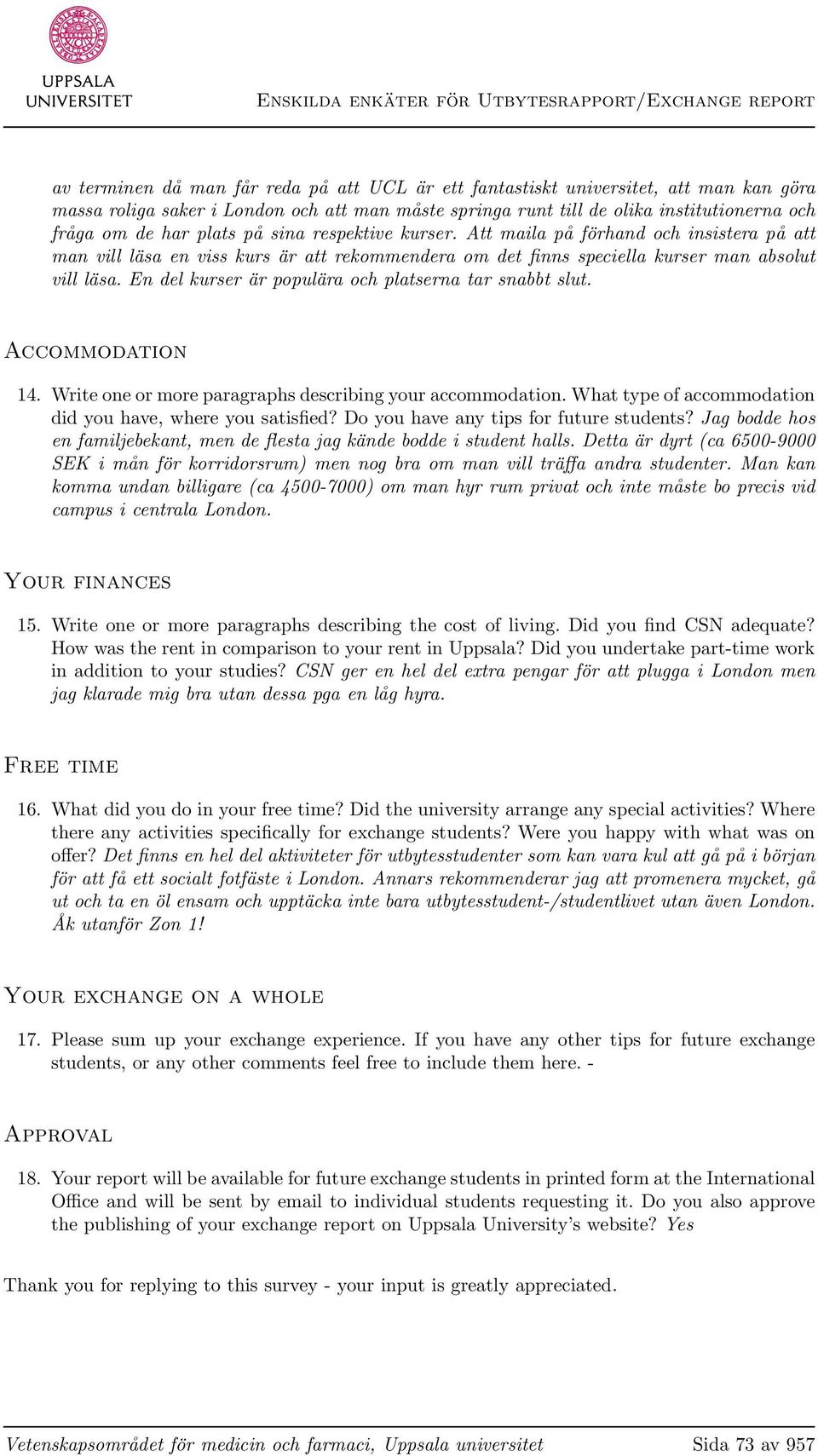 UPPSALA UNIVERSITET

Enskilda enkäter för Utbytesrapport/Exchange report

av terminen då man får reda på att UCL är ett fantastiskt universitet, att man kan göra massa roliga saker i London och att man måste springa runt till de olika institutionerna och fråga om de har plats på sina respektive kurser. Att maila på förhand och insistera på att man vill läsa en viss kurs är att rekommendera om det finns speciella kurser man absolut vill läsa. En del kurser är populära och platserna tar snabbt slut.

Accommodation

14. Write one or more paragraphs describing your accommodation. What type of accommodation did you have, where you satisfied? Do you have any tips for future students? Jag bodde hos en familjebekant, men de flesta jag kände bodde i student halls. Detta är dyrt (ca 6500-9000 SEK i mån för korridorsrum) men nog bra om man vill träffa andra studenter. Man kan komma undan billigare (ca 4500-7000) om man hyr rum privat och inte måste bo precis vid campus i centrala London.

Your finances

15. Write one or more paragraphs describing the cost of living. Did you find CSN adequate? How was the rent in comparison to your rent in Uppsala? Did you undertake part-time work in addition to your studies? CSN ger en hel del extra pengar för att plugga i London men jag klarade mig bra utan dessa pga en låg hyra.

Free time

16. What did you do in your free time? Did the university arrange any special activities? Where there any activities specifically for exchange students? Were you happy with what was on offer? Det finns en hel del aktiviteter för utbytesstudenter som kan vara kul att gå på i början för att få ett socialt fotfäste i London. Annars rekommenderar jag att promenera mycket, gå ut och ta en öl ensam och upptäcka inte bara utbytesstudent-/studentlivet utan även London. Åk utanför Zon 1!

Your exchange on a whole

17. Please sum up your exchange experience. If you have any other tips for future exchange students, or any other comments feel free to include them here. -

Approval

18. Your report will be available for future exchange students in printed form at the International Office and will be sent by email to individual students requesting it. Do you also approve the publishing of your exchange report on Uppsala University's website? Yes

Thank you for replying to this survey - your input is greatly appreciated.

Vetenskapsområdet för medicin och farmaci, Uppsala universitet Sida 73 av 957